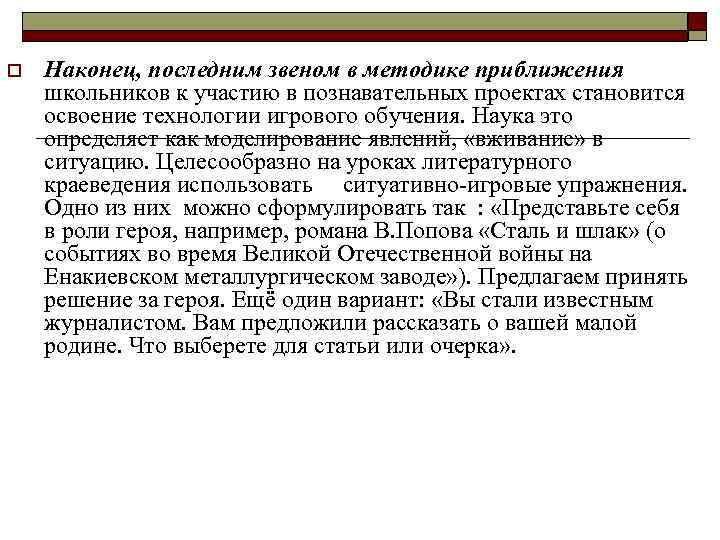 Наконец, последним звеном в методике приближения школьников к участию в познавательных проектах становится освоение технологии игрового обучения. Наука это определяет как моделирование явлений, «вживание» в ситуацию. Целесообразно на уроках литературного краеведения использовать ситуативно-игровые упражнения. Одно из них можно сформулировать так : «Представьте себя в роли героя, например, романа В.Попова «Сталь и шлак» (о событиях во время Великой Отечественной войны на Енакиевском металлургическом заводе»). Предлагаем принять решение за героя. Ещё один вариант: «Вы стали известным журналистом. Вам предложили рассказать о вашей малой родине. Что выберете для статьи или очерка».